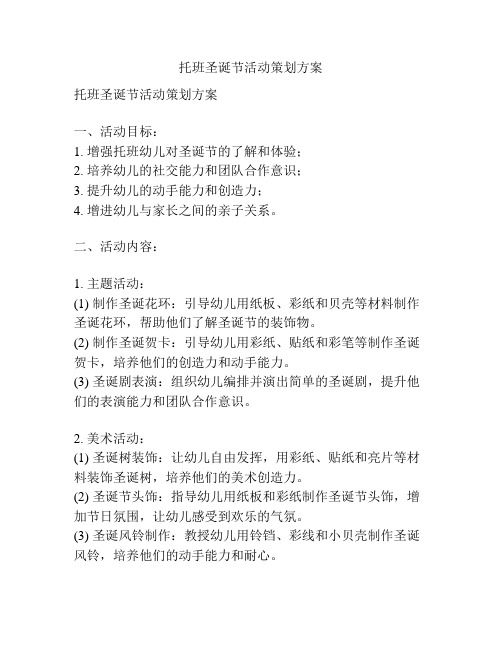 托班圣诞节活动策划方案

托班圣诞节活动策划方案

一、活动目标：
1. 增强托班幼儿对圣诞节的了解和体验；
2. 培养幼儿的社交能力和团队合作意识；
3. 提升幼儿的动手能力和创造力；
4. 增进幼儿与家长之间的亲子关系。

二、活动内容：

1. 主题活动：
(1) 制作圣诞花环：引导幼儿用纸板、彩纸和贝壳等材料制作圣诞花环，帮助他们了解圣诞节的装饰物。
(2) 制作圣诞贺卡：引导幼儿用彩纸、贴纸和彩笔等制作圣诞贺卡，培养他们的创造力和动手能力。
(3) 圣诞剧表演：组织幼儿编排并演出简单的圣诞剧，提升他们的表演能力和团队合作意识。

2. 美术活动：
(1) 圣诞树装饰：让幼儿自由发挥，用彩纸、贴纸和亮片等材料装饰圣诞树，培养他们的美术创造力。
(2) 圣诞节头饰：指导幼儿用纸板和彩纸制作圣诞节头饰，增加节日氛围，让幼儿感受到欢乐的气氛。
(3) 圣诞风铃制作：教授幼儿用铃铛、彩线和小贝壳制作圣诞风铃，培养他们的动手能力和耐心。